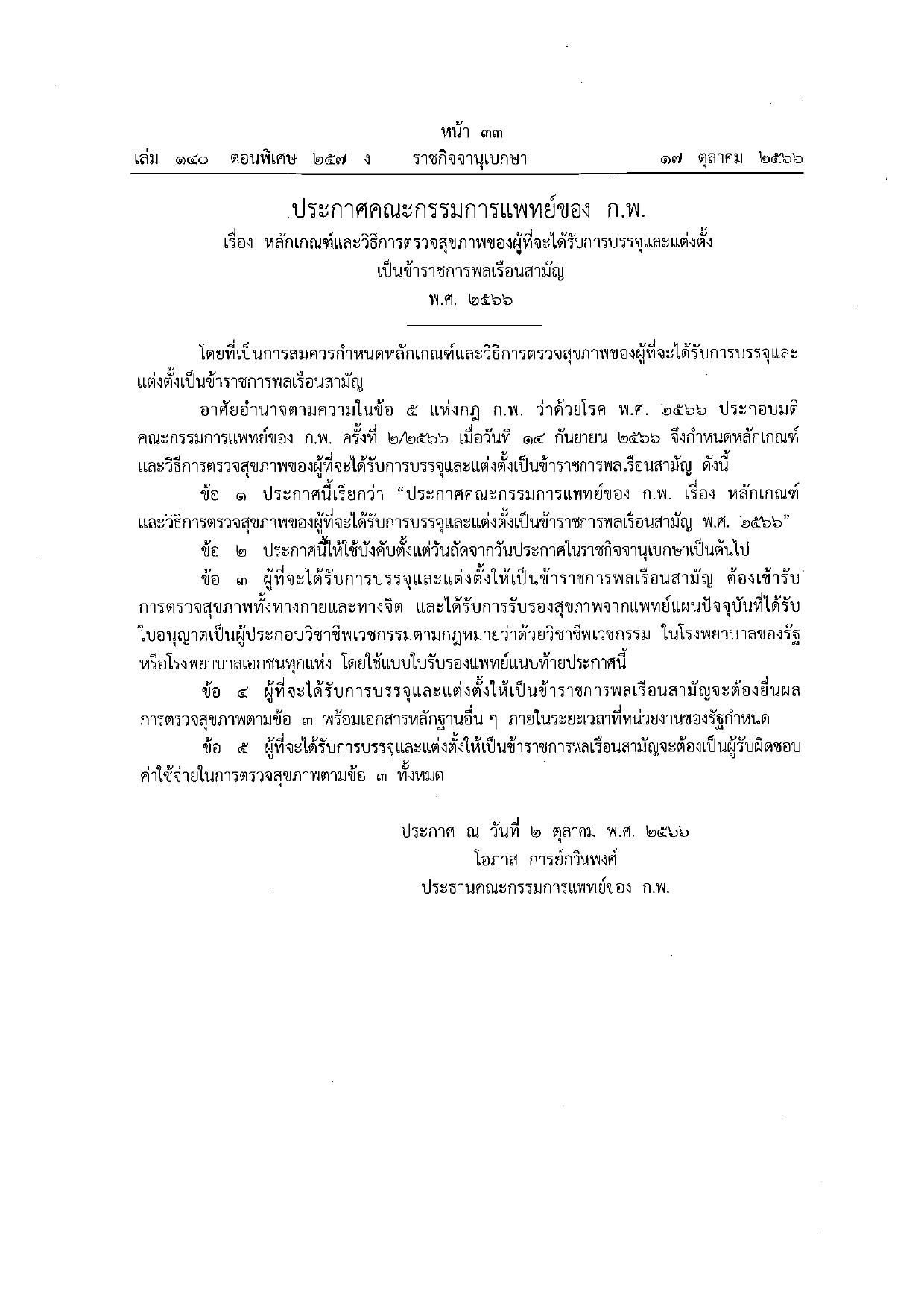 หน้า ๓๓
เล่ม ๑๔๐ ตอนพิเศษ ๒๕๗ ง ราชกิจจานุเบกษา ๑๗ ตุลาคม ๒๕๖๖

ประกาศคณะกรรมการแพทย์ของ ก.พ.
เรื่อง หลักเกณฑ์และวิธีการตรวจสุขภาพของผู้ที่จะได้รับการบรรจุและแต่งตั้ง
เป็นข้าราชการพลเรือนสามัญ
พ.ศ. ๒๕๖๖

โดยที่เป็นการสมควรกำหนดหลักเกณฑ์และวิธีการตรวจสุขภาพของผู้ที่จะได้รับการบรรจุและแต่งตั้งเป็นข้าราชการพลเรือนสามัญ

อาศัยอำนาจตามความในข้อ ๕ แห่งกฎ ก.พ. ว่าด้วยโรค พ.ศ. ๒๕๖๖ ประกอบมติคณะกรรมการแพทย์ของ ก.พ. ครั้งที่ ๒/๒๕๖๖ เมื่อวันที่ ๑๔ กันยายน ๒๕๖๖ จึงกำหนดหลักเกณฑ์และวิธีการตรวจสุขภาพของผู้ที่จะได้รับการบรรจุและแต่งตั้งเป็นข้าราชการพลเรือนสามัญ ดังนี้

ข้อ ๑ ประกาศนี้เรียกว่า “ประกาศคณะกรรมการแพทย์ของ ก.พ. เรื่อง หลักเกณฑ์และวิธีการตรวจสุขภาพของผู้ที่จะได้รับการบรรจุและแต่งตั้งเป็นข้าราชการพลเรือนสามัญ พ.ศ. ๒๕๖๖”

ข้อ ๒ ประกาศนี้ให้ใช้บังคับตั้งแต่วันถัดจากวันประกาศในราชกิจจานุเบกษาเป็นต้นไป

ข้อ ๓ ผู้ที่จะได้รับการบรรจุและแต่งตั้งให้เป็นข้าราชการพลเรือนสามัญ ต้องเข้ารับการตรวจสุขภาพทั้งทางกายและทางจิต และได้รับการรับรองสุขภาพจากแพทย์แผนปัจจุบันที่ได้รับใบอนุญาตเป็นผู้ประกอบวิชาชีพเวชกรรมตามกฎหมายว่าด้วยวิชาชีพเวชกรรม ในโรงพยาบาลของรัฐหรือโรงพยาบาลเอกชนทุกแห่ง โดยใช้แบบใบรับรองแพทย์แนบท้ายประกาศนี้

ข้อ ๔ ผู้ที่จะได้รับการบรรจุและแต่งตั้งให้เป็นข้าราชการพลเรือนสามัญจะต้องยื่นผลการตรวจสุขภาพตามข้อ ๓ พร้อมเอกสารหลักฐานอื่น ๆ ภายในระยะเวลาที่หน่วยงานของรัฐกำหนด

ข้อ ๕ ผู้ที่จะได้รับการบรรจุและแต่งตั้งให้เป็นข้าราชการพลเรือนสามัญจะต้องเป็นผู้รับผิดชอบค่าใช้จ่ายในการตรวจสุขภาพตามข้อ ๓ ทั้งหมด

ประกาศ ณ วันที่ ๒ ตุลาคม พ.ศ. ๒๕๖๖
โอภาส การย์กวินพงศ์
ประธานคณะกรรมการแพทย์ของ ก.พ.